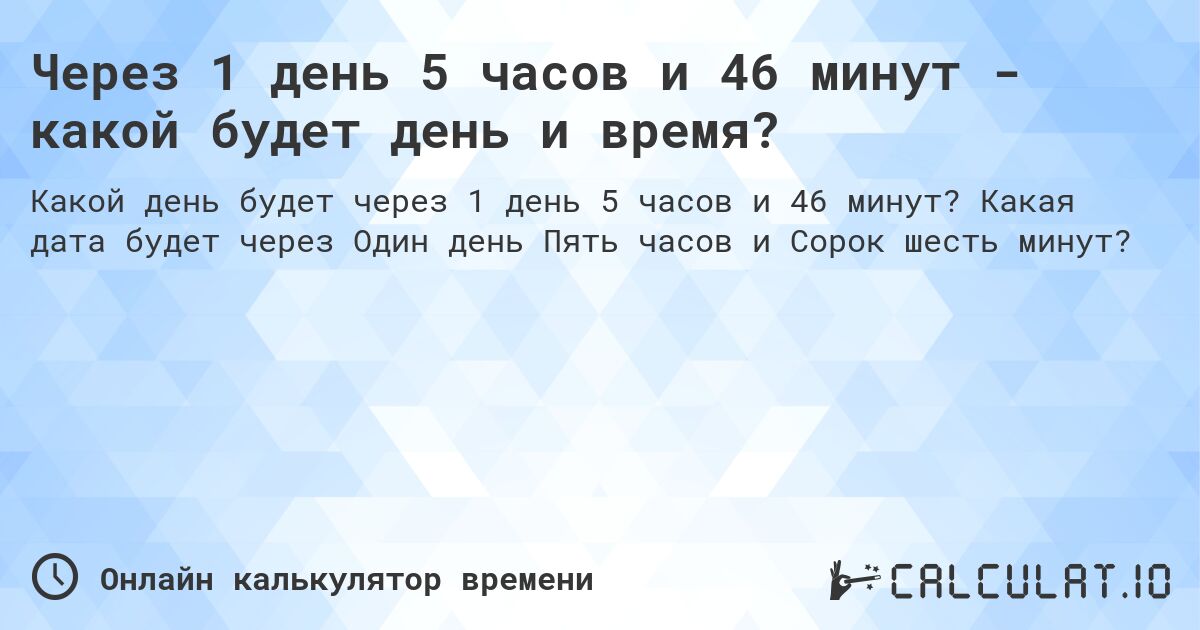 Через 1 день 5 часов и 46 минут - какой будет день и время?

Какой день будет через 1 день 5 часов и 46 минут? Какая дата будет через Один день Пять часов и Сорок шесть минут?

Онлайн калькулятор времени

CALCULAT.IO